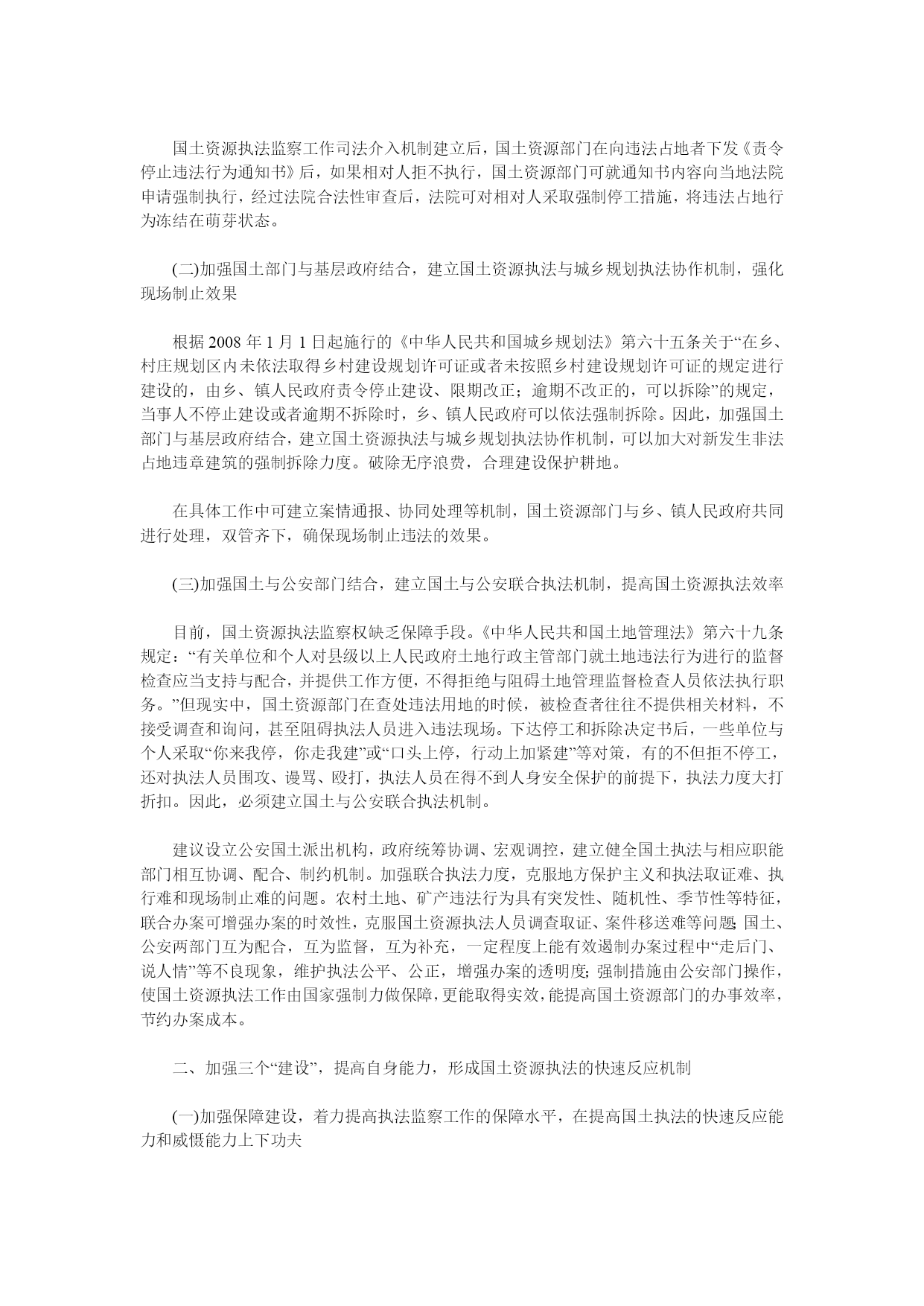 国土资源执法监察工作司法介入机制建立后，国土资源部门在向违法占地者下发《责令停止违法行为通知书》后，如果相对人拒不执行，国土资源部门可就通知书内容向当地法院申请强制执行，经过法院合法性审查后，法院可对相对人采取强制停工措施，将违法占地行为冻结在萌芽状态。

(二)加强国土部门与基层政府结合，建立国土资源执法与城乡规划执法协作机制，强化现场制止效果

根据 2008 年 1 月 1 日起施行的《中华人民共和国城乡规划法》第六十五条关于“在乡、村庄规划区内未依法取得乡村建设规划许可证或者未按照乡村建设规划许可证的规定进行建设的，由乡、镇人民政府责令停止建设、限期改正；逾期不改正的，可以拆除”的规定，当事人不停止建设或者逾期不拆除时，乡、镇人民政府可以依法强制拆除。因此，加强国土部门与基层政府结合，建立国土资源执法与城乡规划执法协作机制，可以加大对新发生非法占地违章建筑的强制拆除力度。破除无序浪费，合理建设保护耕地。

在具体工作中可建立案情通报、协同处理等机制，国土资源部门与乡、镇人民政府共同进行处理，双管齐下，确保现场制止违法的效果。

(三)加强国土与公安部门结合，建立国土与公安联合执法机制，提高国土资源执法效率

目前，国土资源执法监察权缺乏保障手段。《中华人民共和国土地管理法》第六十九条规定：“有关单位和个人对县级以上人民政府土地行政主管部门就土地违法行为进行的监督检查应当支持与配合，并提供工作方便，不得拒绝与阻碍土地管理监督检查人员依法执行职务。”但现实中，国土资源部门在查处违法用地的时候，被检查者往往不提供相关材料，不接受调查和询问，甚至阻碍执法人员进入违法现场。下达停工和拆除决定书后，一些单位与个人采取“你来我停，你走我建”或“口头上停，行动上加紧建”等对策，有的不但拒不停工，还对执法人员围攻、谩骂、殴打，执法人员在得不到人身安全保护的前提下，执法力度大打折扣。因此，必须建立国土与公安联合执法机制。

建议设立公安国土派出机构，政府统筹协调、宏观调控，建立健全国土执法与相应职能部门相互协调、配合、制约机制。加强联合执法力度，克服地方保护主义和执法取证难、执行难和现场制止难的问题。农村土地、矿产违法行为具有突发性、随机性、季节性等特征，联合办案可增强办案的时效性，克服国土资源执法人员调查取证、案件移送难等问题;国土、公安两部门互为配合，互为监督，互为补充，一定程度上能有效遏制办案过程中“走后门、说人情”等不良现象，维护执法公平、公正，增强办案的透明度;强制措施由公安部门操作，使国土资源执法工作由国家强制力做保障，更能取得实效，能提高国土资源部门的办事效率，节约办案成本。

二、加强三个“建设”，提高自身能力，形成国土资源执法的快速反应机制

(一)加强保障建设，着力提高执法监察工作的保障水平，在提高国土执法的快速反应能力和威慑能力上下功夫